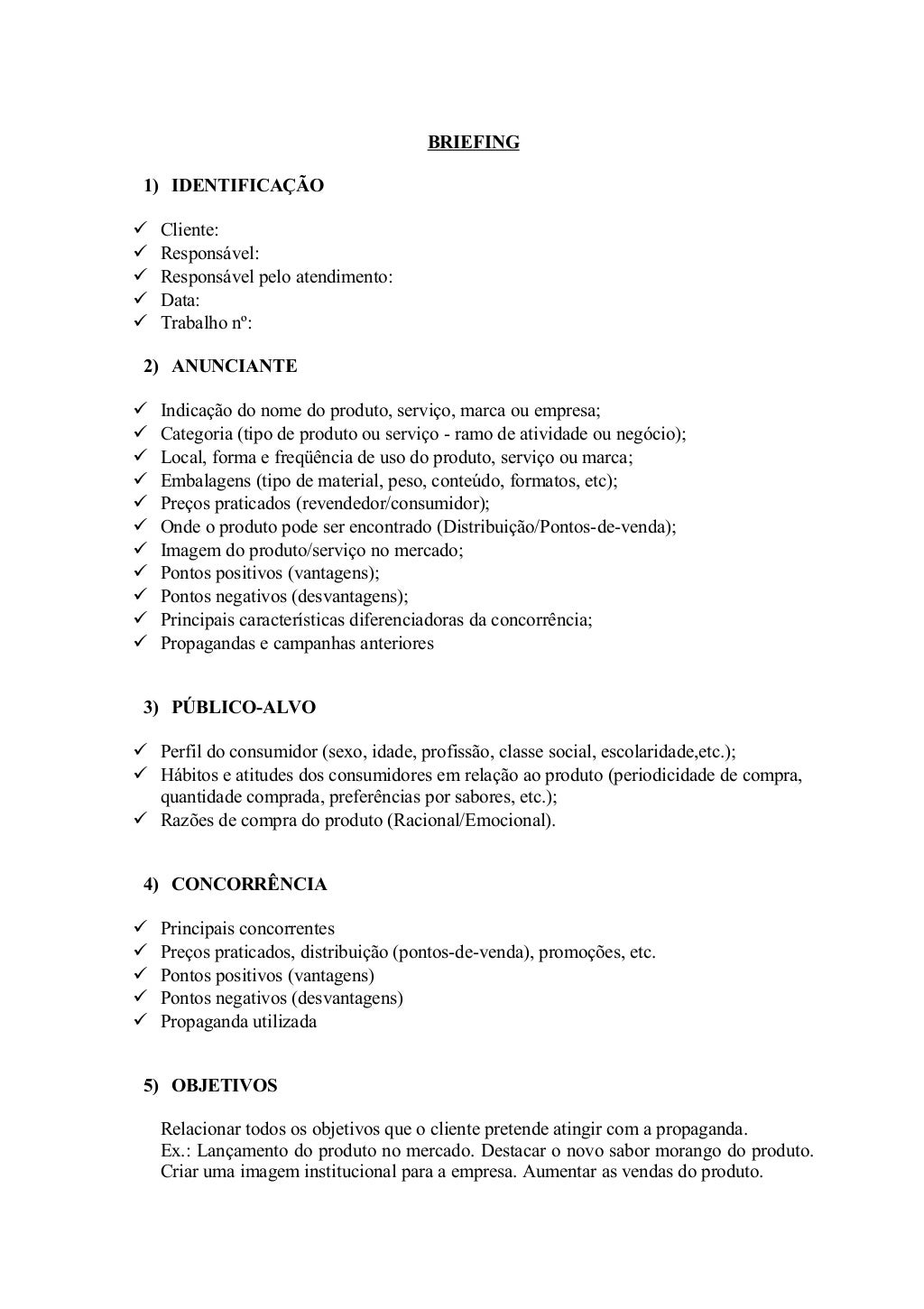 BRIEFING

1) IDENTIFICAÇÃO

✓ Cliente:
✓ Responsável:
✓ Responsável pelo atendimento:
✓ Data:
✓ Trabalho nº:

2) ANUNCIANTE

✓ Indicação do nome do produto, serviço, marca ou empresa;
✓ Categoria (tipo de produto ou serviço - ramo de atividade ou negócio);
✓ Local, forma e freqüência de uso do produto, serviço ou marca;
✓ Embalagens (tipo de material, peso, conteúdo, formatos, etc);
✓ Preços praticados (revendedor/consumidor);
✓ Onde o produto pode ser encontrado (Distribuição/Pontos-de-venda);
✓ Imagem do produto/serviço no mercado;
✓ Pontos positivos (vantagens);
✓ Pontos negativos (desvantagens);
✓ Principais características diferenciadoras da concorrência;
✓ Propagandas e campanhas anteriores

3) PÚBLICO-ALVO

✓ Perfil do consumidor (sexo, idade, profissão, classe social, escolaridade,etc.);
✓ Hábitos e atitudes dos consumidores em relação ao produto (periodicidade de compra, quantidade comprada, preferências por sabores, etc.);
✓ Razões de compra do produto (Racional/Emocional).

4) CONCORRÊNCIA

✓ Principais concorrentes
✓ Preços praticados, distribuição (pontos-de-venda), promoções, etc.
✓ Pontos positivos (vantagens)
✓ Pontos negativos (desvantagens)
✓ Propaganda utilizada

5) OBJETIVOS

Relacionar todos os objetivos que o cliente pretende atingir com a propaganda.
Ex.: Lançamento do produto no mercado. Destacar o novo sabor morango do produto. Criar uma imagem institucional para a empresa. Aumentar as vendas do produto.